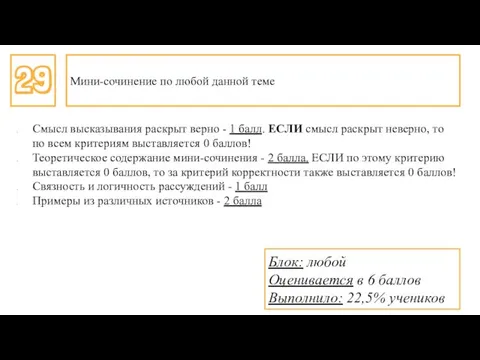 29

Мини-сочинение по любой данной теме

Смысл высказывания раскрыт верно - 1 балл. ЕСЛИ смысл раскрыт неверно, то по всем критериям выставляется 0 баллов!
Теоретическое содержание мини-сочинения - 2 балла. ЕСЛИ по этому критерию выставляется 0 баллов, то за критерий корректности также выставляется 0 баллов!
Связность и логичность рассуждений - 1 балл
Примеры из различных источников - 2 балла

Блок: любой
Оценивается в 6 баллов
Выполнило: 22,5% учеников